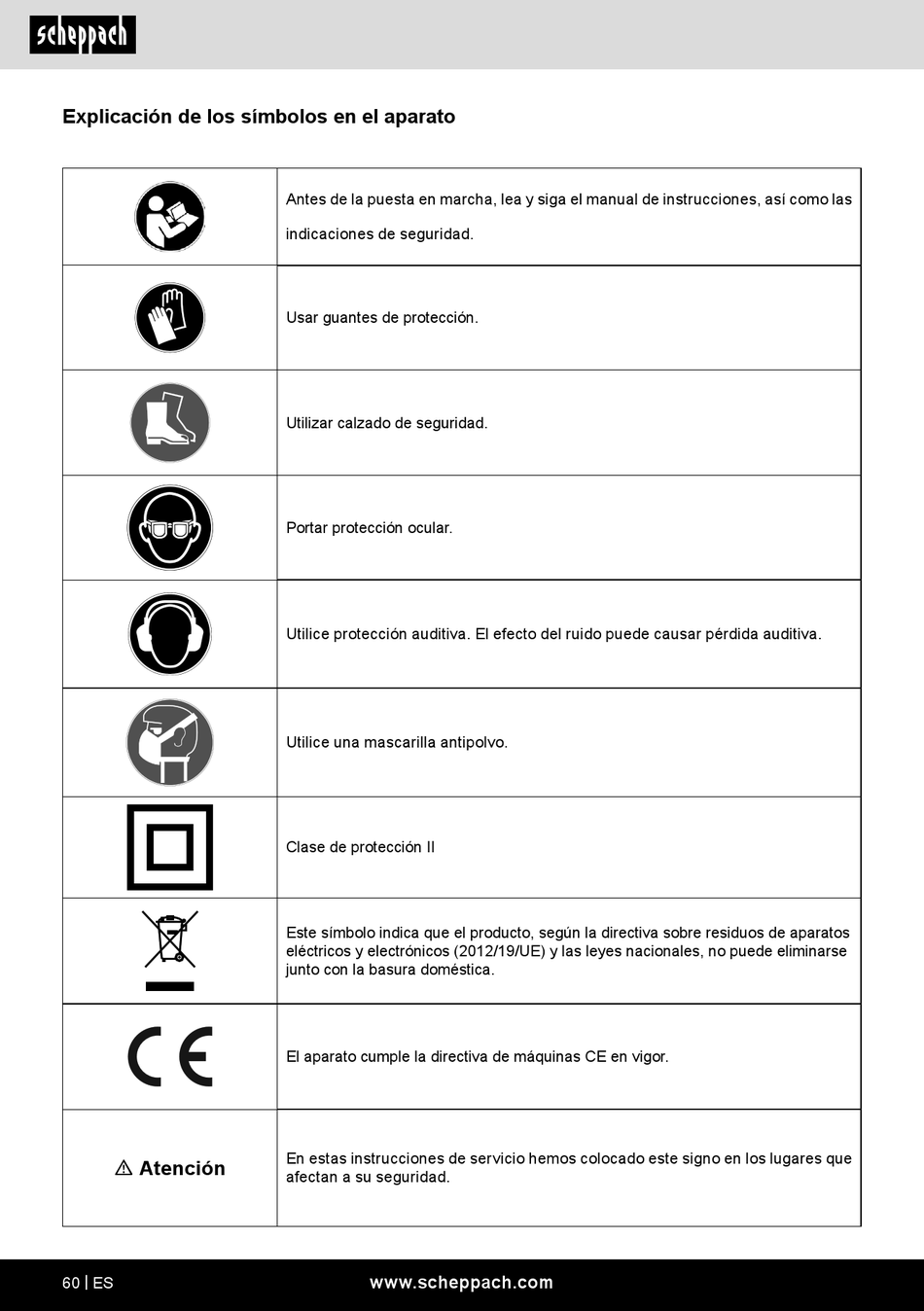 scheppach

Explicación de los símbolos en el aparato

| | |
|---|---|
| | Antes de la puesta en marcha, lea y siga el manual de instrucciones, así como las indicaciones de seguridad. |
| | Usar guantes de protección. |
| | Utilizar calzado de seguridad. |
| | Portar protección ocular. |
| | Utilice protección auditiva. El efecto del ruido puede causar pérdida auditiva. |
| | Utilice una mascarilla antipolvo. |
| | Clase de protección II |
| | Este símbolo indica que el producto, según la directiva sobre residuos de aparatos eléctricos y electrónicos (2012/19/UE) y las leyes nacionales, no puede eliminarse junto con la basura doméstica. |
| CE | El aparato cumple la directiva de máquinas CE en vigor. |
| ⚠ Atención | En estas instrucciones de servicio hemos colocado este signo en los lugares que afectan a su seguridad. |

60 | ES

www.scheppach.com